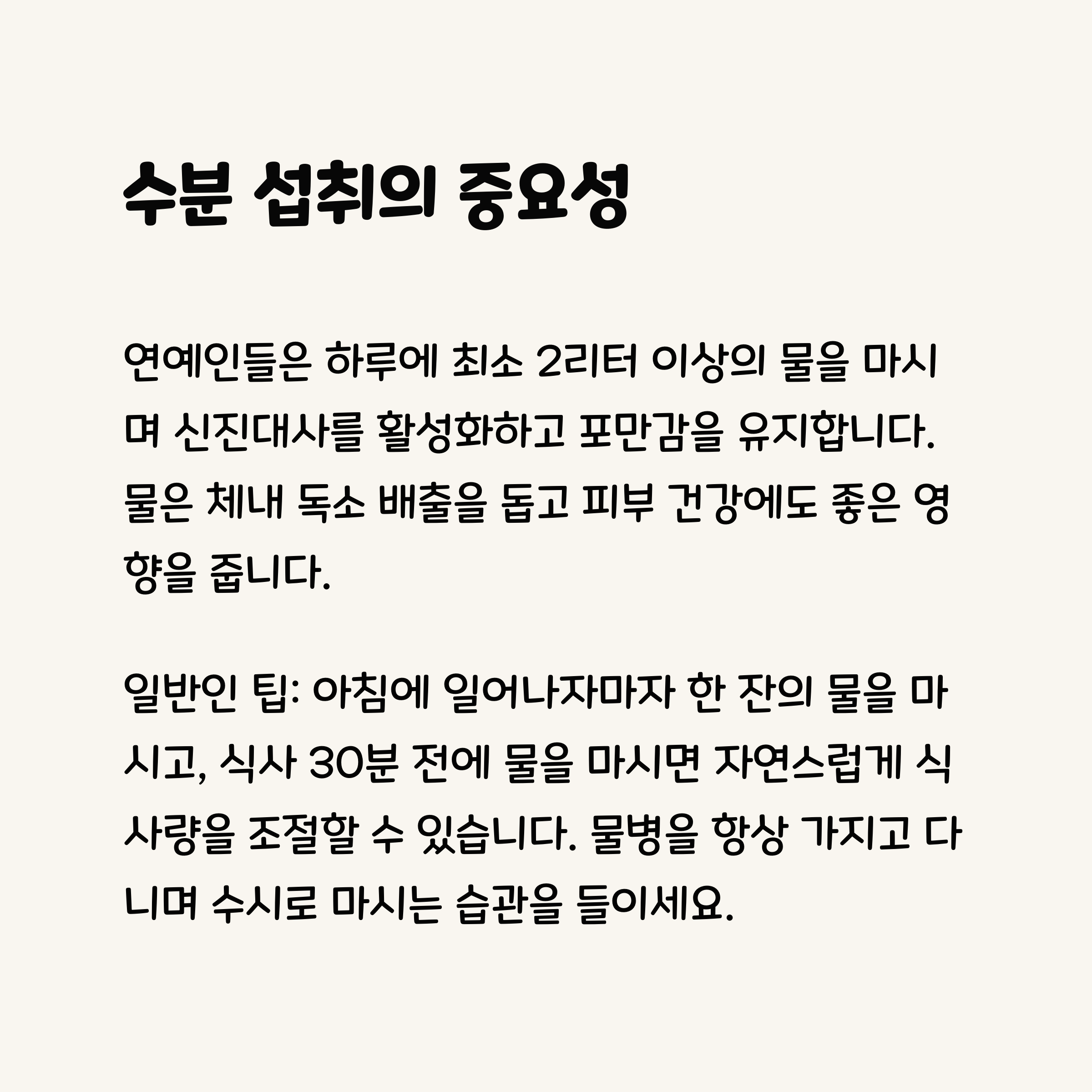 수분 섭취의 중요성

연예인들은 하루에 최소 2리터 이상의 물을 마시며 신진대사를 활성화하고 포만감을 유지합니다. 물은 체내 독소 배출을 돕고 피부 건강에도 좋은 영향을 줍니다.

일반인 팁: 아침에 일어나자마자 한 잔의 물을 마시고, 식사 30분 전에 물을 마시면 자연스럽게 식사량을 조절할 수 있습니다. 물병을 항상 가지고 다니며 수시로 마시는 습관을 들이세요.